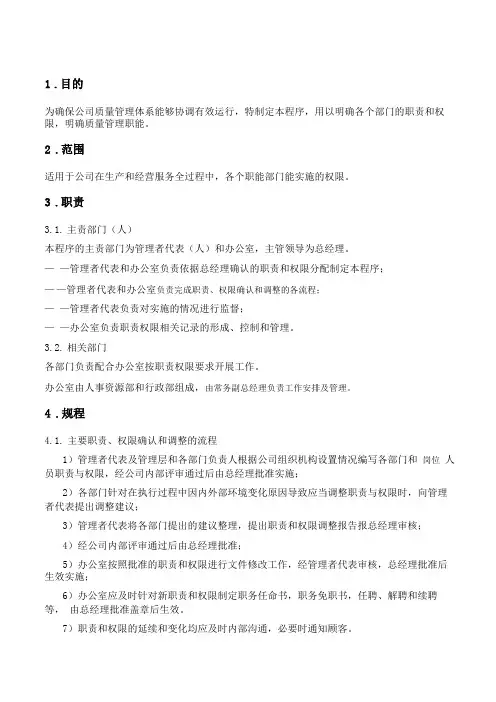 1．目的

为确保公司质量管理体系能够协调有效运行，特制定本程序，用以明确各个部门的职责和权限，明确质量管理职能。

2．范围

适用于公司在生产和经营服务全过程中，各个职能部门能实施的权限。

3．职责

3.1. 主责部门（人）

本程序的主责部门为管理者代表（人）和办公室，主管领导为总经理。

— —管理者代表和办公室负责依据总经理确认的职责和权限分配制定本程序；

— —管理者代表和办公室负责完成职责、权限确认和调整的各流程；

— —管理者代表负责对实施的情况进行监督；

— —办公室负责职责权限相关记录的形成、控制和管理。

3.2. 相关部门

各部门负责配合办公室按职责权限要求开展工作。

办公室由人事资源部和行政部组成，由常务副总经理负责工作安排及管理。

4．规程

4.1. 主要职责、权限确认和调整的流程

1）管理者代表及管理层和各部门负责人根据公司组织机构设置情况编写各部门和 岗位 人员职责与权限，经公司内部评审通过后由总经理批准实施；

2）各部门针对在执行过程中因内外部环境变化原因导致应当调整职责与权限时，向管理者代表提出调整建议；

3）管理者代表将各部门提出的建议整理，提出职责和权限调整报告报总经理审核；

4）经公司内部评审通过后由总经理批准；

5）办公室按照批准的职责和权限进行文件修改工作，经管理者代表审核，总经理批准后生效实施；

6）办公室应及时针对新职责和权限制定职务任命书，职务免职书，任聘、解聘和续聘等， 由总经理批准盖章后生效。

7）职责和权限的延续和变化均应及时内部沟通，必要时通知顾客。